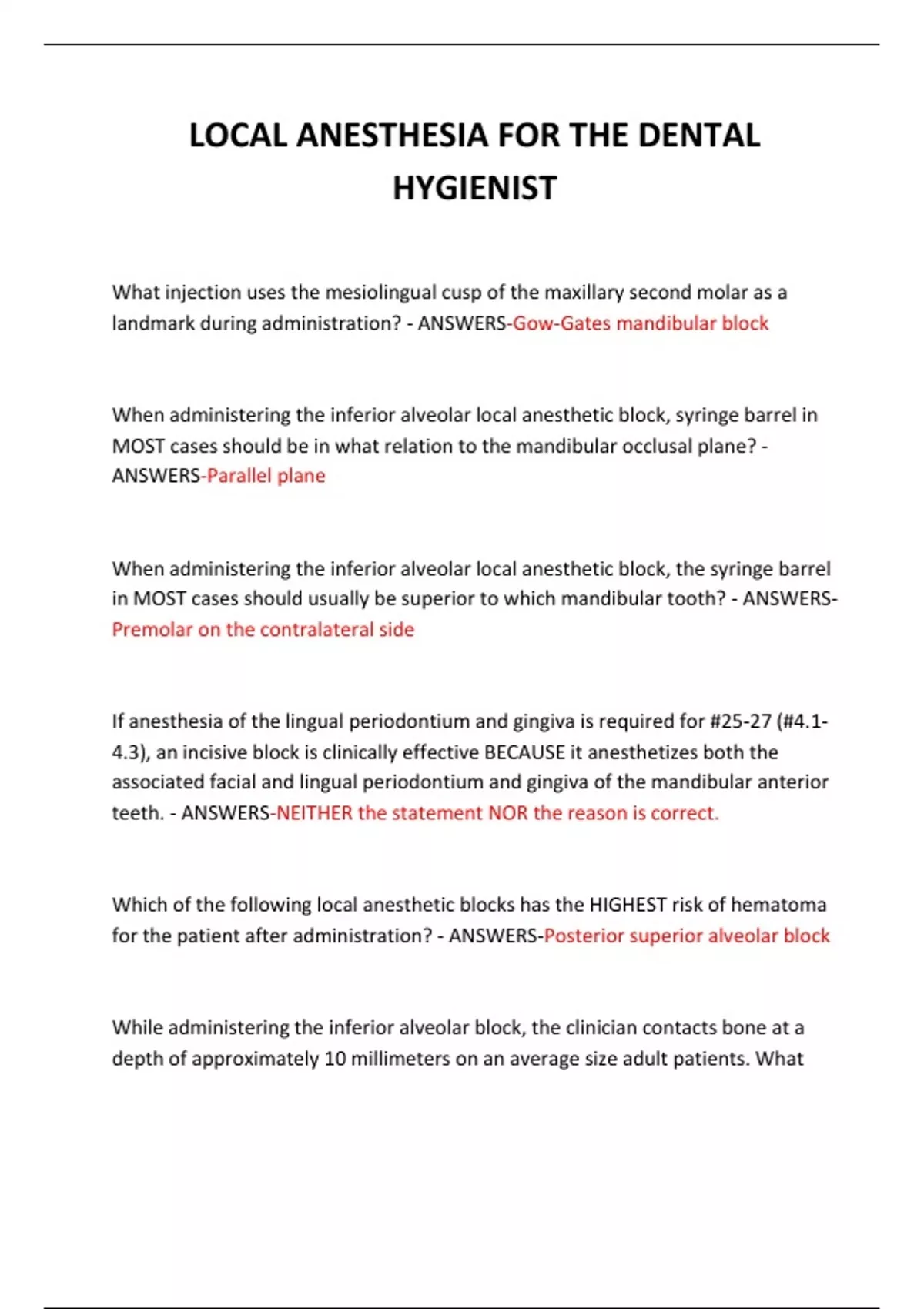 LOCAL ANESTHESIA FOR THE DENTAL HYGIENIST

What injection uses the mesiolingual cusp of the maxillary second molar as a landmark during administration? - ANSWERS-Gow-Gates mandibular block

When administering the inferior alveolar local anesthetic block, syringe barrel in MOST cases should be in what relation to the mandibular occlusal plane? - ANSWERS-Parallel plane

When administering the inferior alveolar local anesthetic block, the syringe barrel in MOST cases should usually be superior to which mandibular tooth? - ANSWERS-Premolar on the contralateral side

If anesthesia of the lingual periodontium and gingiva is required for #25-27 (#4.1-4.3), an incisive block is clinically effective BECAUSE it anesthetizes both the associated facial and lingual periodontium and gingiva of the mandibular anterior teeth. - ANSWERS-NEITHER the statement NOR the reason is correct.

Which of the following local anesthetic blocks has the HIGHEST risk of hematoma for the patient after administration? - ANSWERS-Posterior superior alveolar block

While administering the inferior alveolar block, the clinician contacts bone at a depth of approximately 10 millimeters on an average size adult patients. What